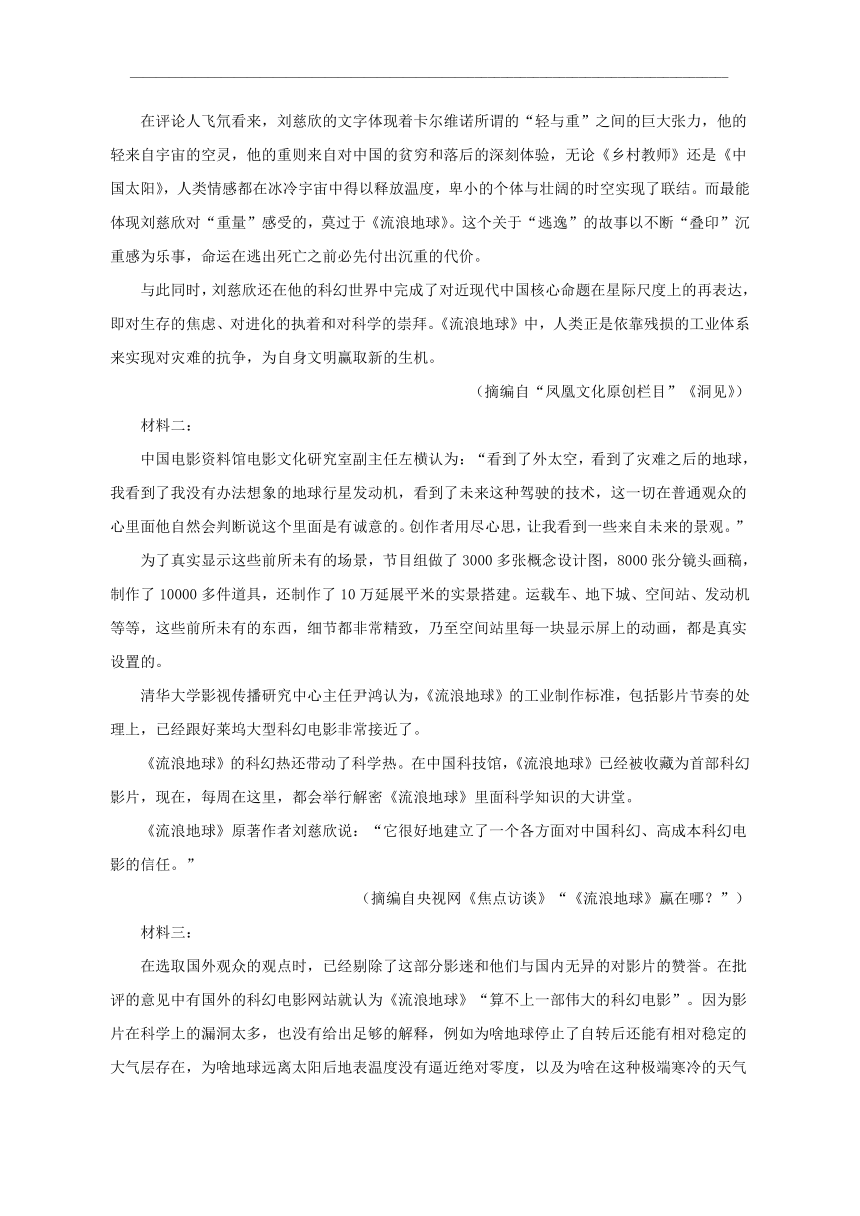 在评论人飞氘看来，刘慈欣的文字体现着卡尔维诺所谓的“轻与重”之间的巨大张力，他的轻来自宇宙的空灵，他的重则来自对中国的贫穷和落后的深刻体验，无论《乡村教师》还是《中国太阳》，人类情感都在冰冷宇宙中得以释放温度，卑小的个体与壮阔的时空实现了联结。而最能体现刘慈欣对“重量”感受的，莫过于《流浪地球》。这个关于“逃逸”的故事以不断“叠印”沉重感为乐事，命运在逃出死亡之前必先付出沉重的代价。

与此同时，刘慈欣还在他的科幻世界中完成了对近现代中国核心命题在星际尺度上的再表达，即对生存的焦虑、对进化的执着和对科学的崇拜。《流浪地球》中，人类正是依靠残损的工业体系来实现对灾难的抗争，为自身文明赢取新的生机。

（摘编自“凤凰文化原创栏目”《洞见》）

材料二：

中国电影资料馆电影文化研究室副主任左横认为：“看到了外太空，看到了灾难之后的地球，我看到了我没有办法想象的地球行星发动机，看到了未来这种驾驶的技术，这一切在普通观众的心里面他自然会判断说这个里面是有诚意的。创作者用尽心思，让我看到一些来自未来的景观。”

为了真实显示这些前所未有的场景，节目组做了3000多张概念设计图，8000张分镜头画稿，制作了10000多件道具，还制作了10万延展平米的实景搭建。运载车、地下城、空间站、发动机等等，这些前所未有的东西，细节都非常精致，乃至空间站里每一块显示屏上的动画，都是真实设置的。

清华大学影视传播研究中心主任尹鸿认为，《流浪地球》的工业制作标准，包括影片节奏的处理上，已经跟好莱坞大型科幻电影非常接近了。

《流浪地球》的科幻热还带动了科学热。在中国科技馆，《流浪地球》已经被收藏为首部科幻影片，现在，每周在这里，都会举行解密《流浪地球》里面科学知识的大讲堂。

《流浪地球》原著作者刘慈欣说：“它很好地建立了一个各方面对中国科幻、高成本科幻电影的信任。”

（摘编自央视网《焦点访谈》“《流浪地球》赢在哪？”）

材料三：

在选取国外观众的观点时，已经剔除了这部分影迷和他们与国内无异的对影片的赞誉。在批评的意见中有国外的科幻电影网站就认为《流浪地球》“算不上一部伟大的科幻电影”。因为影片在科学上的漏洞太多，也没有给出足够的解释，例如为啥地球停止了自转后还能有相对稳定的大气层存在，为啥地球远离太阳后地表温度没有逼近绝对零度，以及为啥在这种极端寒冷的天气